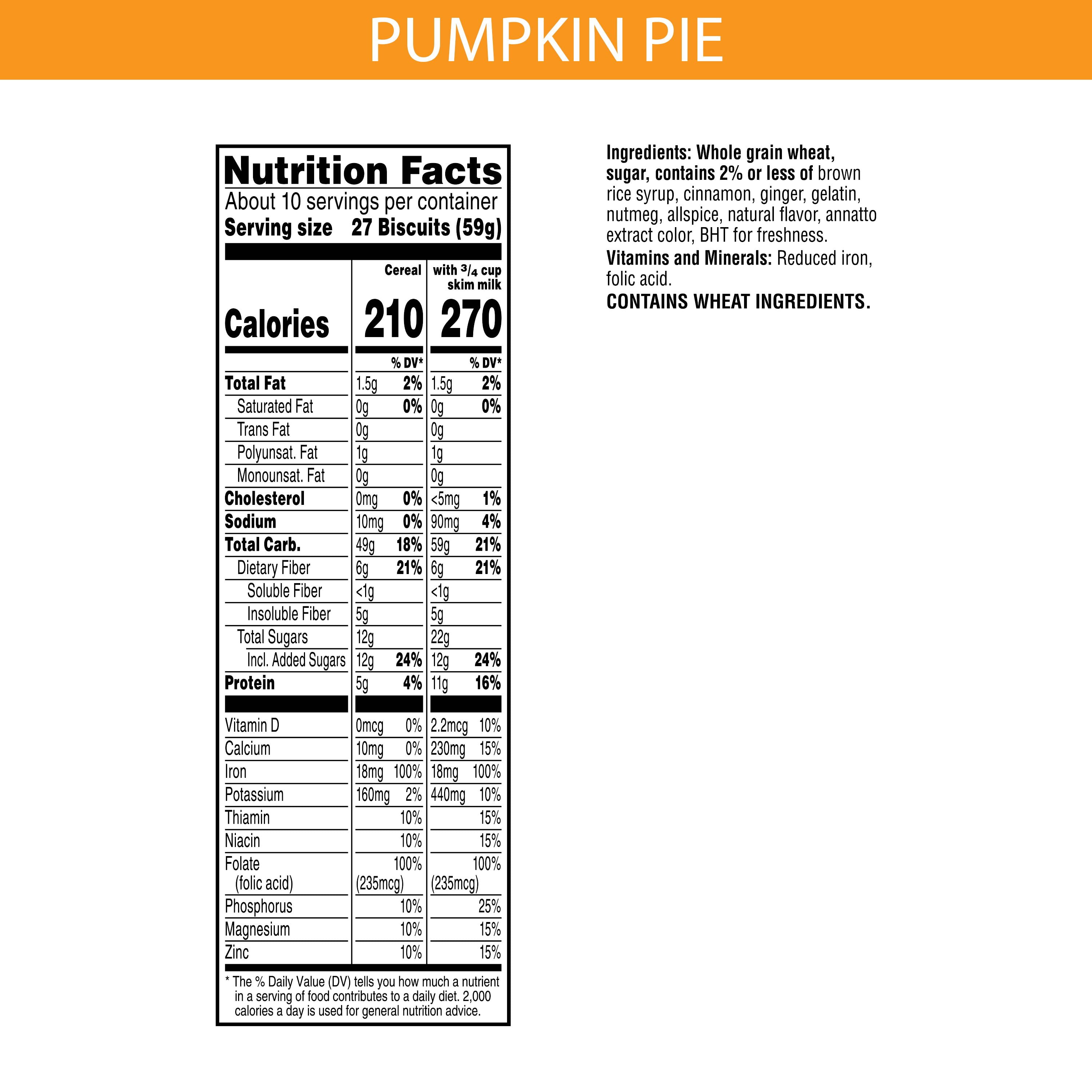 PUMPKIN PIE

Nutrition Facts

About 10 servings per container

Serving size 27 Biscuits (59g)

|  | Cereal |  | with $\frac{3}{4}$ cup skim milk |  |
|---|---|---|---|---|
| Calories | 210 |  | 270 |  |
|  |  | % DV* |  | % DV* |
| Total Fat | 1.5g | 2% | 1.5g | 2% |
| Saturated Fat | 0g | 0% | 0g | 0% |
| Trans Fat | 0g |  | 0g |  |
| Polyunsat. Fat | 1g |  | 1g |  |
| Monounsat. Fat | 0g |  | 0g |  |
| Cholesterol | 0mg | 0% | <5mg | 1% |
| Sodium | 10mg | 0% | 90mg | 4% |
| Total Carb. | 49g | 18% | 59g | 21% |
| Dietary Fiber | 6g | 21% | 6g | 21% |
| Soluble Fiber | <1g |  | <1g |  |
| Insoluble Fiber | 5g |  | 5g |  |
| Total Sugars | 12g |  | 22g |  |
| Incl. Added Sugars | 12g | 24% | 12g | 24% |
| Protein | 5g | 4% | 11g | 16% |
| Vitamin D | 0mcg | 0% | 2.2mcg | 10% |
| Calcium | 10mg | 0% | 230mg | 15% |
| Iron | 18mg | 100% | 18mg | 100% |
| Potassium | 160mg | 2% | 440mg | 10% |
| Thiamin |  | 10% |  | 15% |
| Niacin |  | 10% |  | 15% |
| Folate (folic acid) | (235mcg) | 100% | (235mcg) | 100% |
| Phosphorus |  | 10% |  | 25% |
| Magnesium |  | 10% |  | 15% |
| Zinc |  | 10% |  | 15% |

* The % Daily Value (DV) tells you how much a nutrient in a serving of food contributes to a daily diet. 2,000 calories a day is used for general nutrition advice.

Ingredients: Whole grain wheat, sugar, contains 2% or less of brown rice syrup, cinnamon, ginger, gelatin, nutmeg, allspice, natural flavor, annatto extract color, BHT for freshness.

Vitamins and Minerals: Reduced iron, folic acid.

CONTAINS WHEAT INGREDIENTS.